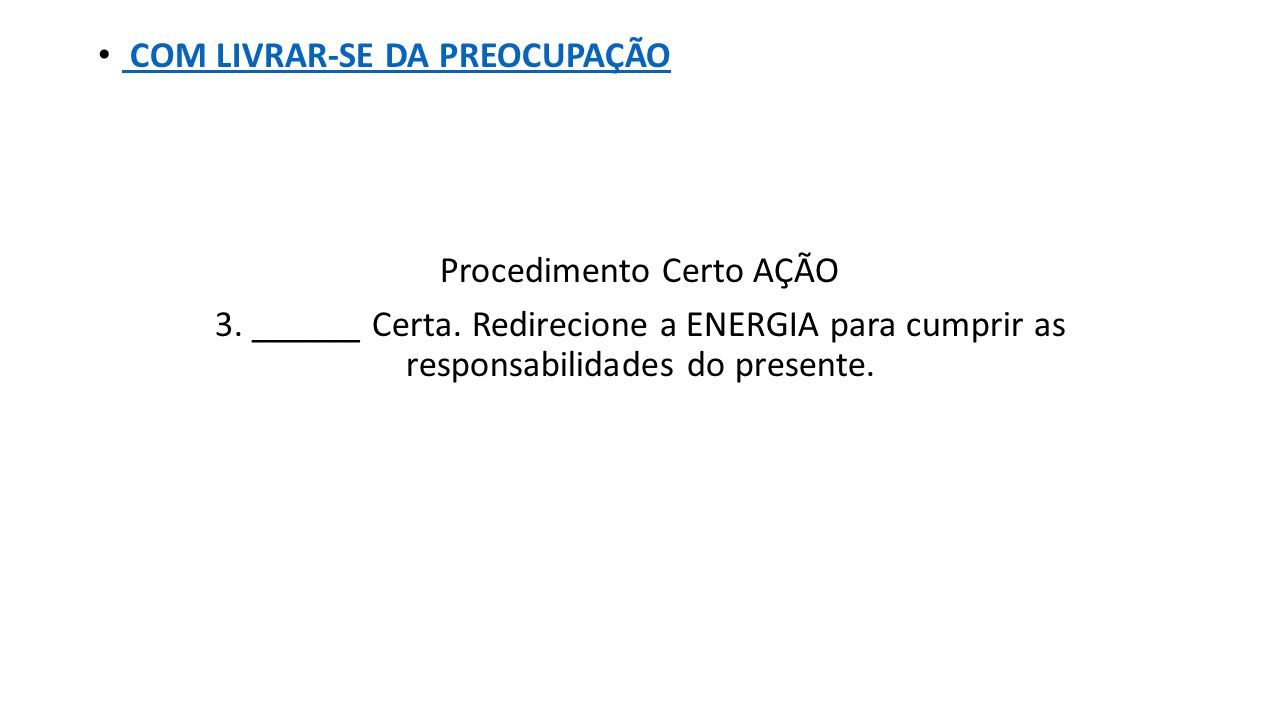 • COM LIVRAR-SE DA PREOCUPAÇÃO

Procedimento Certo AÇÃO

3. ______ Certa. Redirecione a ENERGIA para cumprir as responsabilidades do presente.